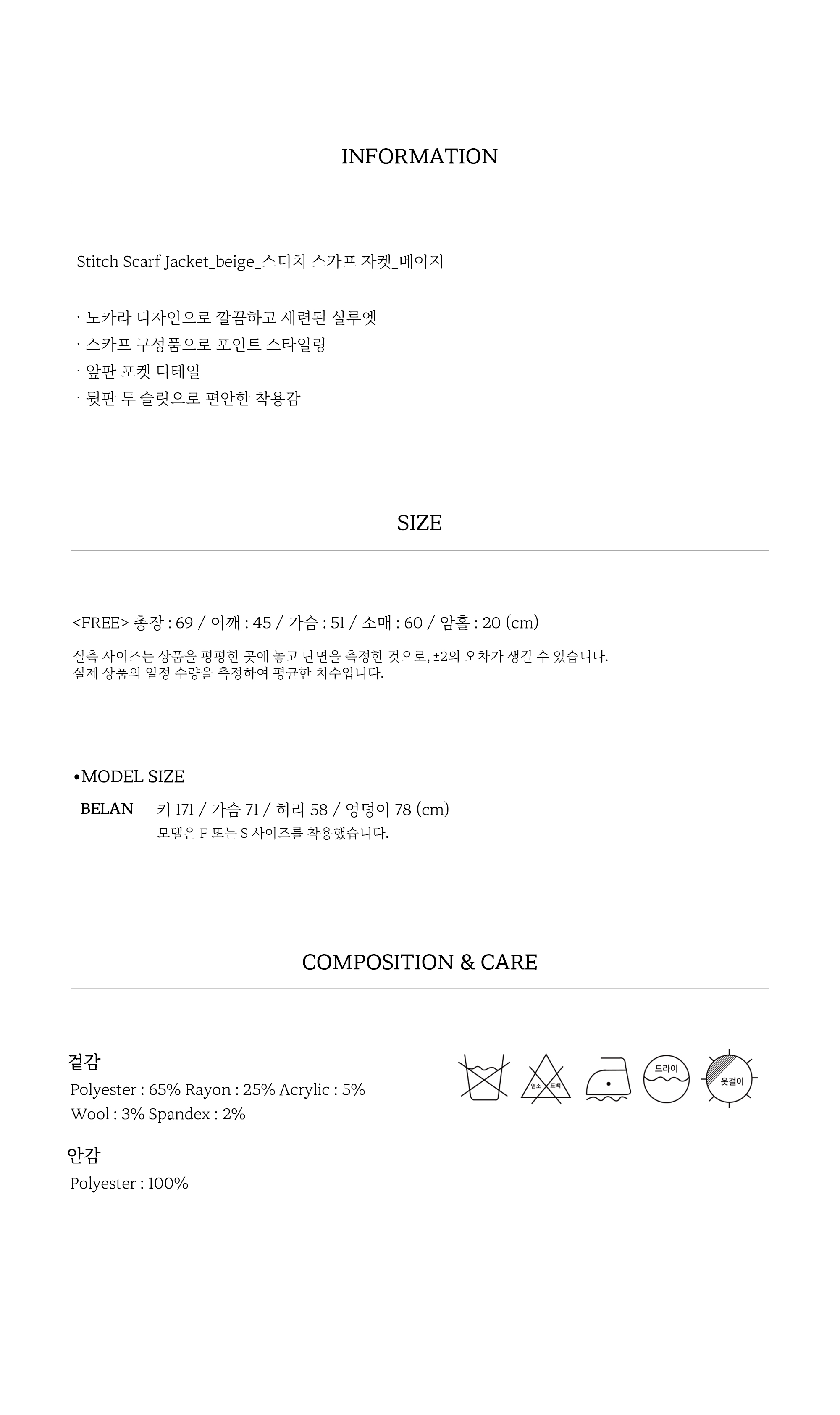 INFORMATION

Stitch Scarf Jacket_beige_스티치 스카프 자켓_베이지

· 노카라 디자인으로 깔끔하고 세련된 실루엣
· 스카프 구성품으로 포인트 스타일링
· 앞판 포켓 디테일
· 뒷판 투 슬릿으로 편안한 착용감

SIZE

<FREE> 총장 : 69 / 어깨 : 45 / 가슴 : 51 / 소매 : 60 / 암홀 : 20 (cm)

실측 사이즈는 상품을 평평한 곳에 놓고 단면을 측정한 것으로, ±2의 오차가 생길 수 있습니다.
실제 상품의 일정 수량을 측정하여 평균한 치수입니다.

•MODEL SIZE

BELAN 키 171 / 가슴 71 / 허리 58 / 엉덩이 78 (cm)
모델은 F 또는 S 사이즈를 착용했습니다.

COMPOSITION & CARE

겉감
Polyester : 65% Rayon : 25% Acrylic : 5%
Wool : 3% Spandex : 2%

안감
Polyester : 100%

염소 표백

드라이

옷걸이